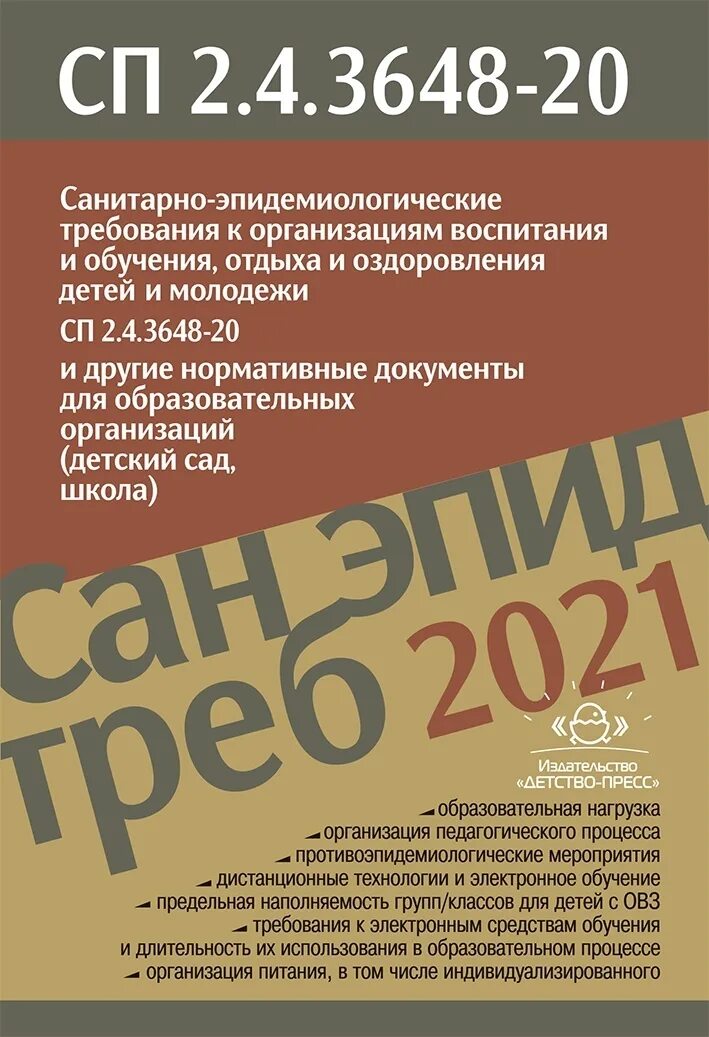 СП 2.4.3648-20

Санитарно-эпидемиологические требования к организациям воспитания и обучения, отдыха и оздоровления детей и молодежи

СП 2.4.3648-20

и другие нормативные документы для образовательных организаций (детский сад, школа)

сан эпид треб 2021

Издательство «ДЕТСТВО-ПРЕСС»

образовательная нагрузка
организация педагогического процесса
противоэпидемиологические мероприятия
дистанционные технологии и электронное обучение
предельная наполняемость групп/классов для детей с ОВЗ
требования к электронным средствам обучения и длительность их использования в образовательном процессе
организация питания, в том числе индивидуализированного